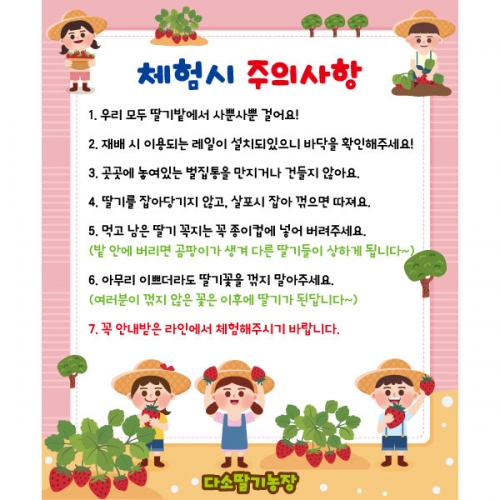 체험시 주의사항

1. 우리 모두 딸기밭에서 사뿐사뿐 걸어요!

2. 재배 시 이용되는 레일이 설치되있으니 바닥을 확인해주세요!

3. 곳곳에 놓여있는 벌집통을 만지거나 건들지 않아요.

4. 딸기를 잡아당기지 않고, 살포시 잡아 꺾으면 따져요.

5. 먹고 남은 딸기 꼭지는 꼭 종이컵에 넣어 버려주세요.
(밭 안에 버리면 곰팡이가 생겨 다른 딸기들이 상하게 됩니다~)

6. 아무리 이쁘더라도 딸기꽃을 꺾지 말아주세요.
(여러분이 꺾지 않은 꽃은 이후에 딸기가 된답니다~)

7. 꼭 안내받은 라인에서 체험해주시기 바랍니다.

다소딸기농장